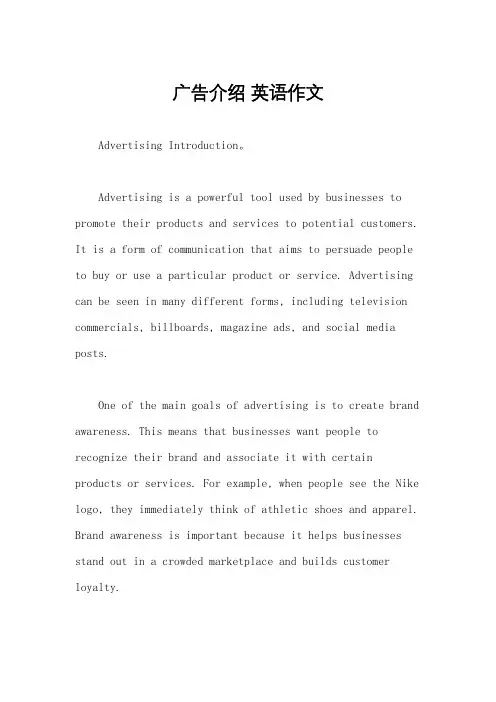 广告介绍 英语作文

Advertising Introduction。

Advertising is a powerful tool used by businesses to promote their products and services to potential customers. It is a form of communication that aims to persuade people to buy or use a particular product or service. Advertising can be seen in many different forms, including television commercials, billboards, magazine ads, and social media posts.

One of the main goals of advertising is to create brand awareness. This means that businesses want people to recognize their brand and associate it with certain products or services. For example, when people see the Nike logo, they immediately think of athletic shoes and apparel. Brand awareness is important because it helps businesses stand out in a crowded marketplace and builds customer loyalty.